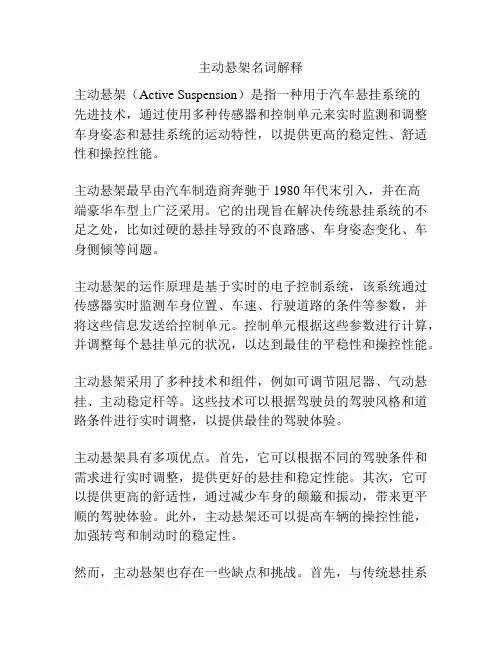 主动悬架名词解释

主动悬架（Active Suspension）是指一种用于汽车悬挂系统的先进技术，通过使用多种传感器和控制单元来实时监测和调整车身姿态和悬挂系统的运动特性，以提供更高的稳定性、舒适性和操控性能。

主动悬架最早由汽车制造商奔驰于 1980 年代末引入，并在高端豪华车型上广泛采用。它的出现旨在解决传统悬挂系统的不足之处，比如过硬的悬挂导致的不良路感、车身姿态变化、车身侧倾等问题。

主动悬架的运作原理是基于实时的电子控制系统，该系统通过传感器实时监测车身位置、车速、行驶道路的条件等参数，并将这些信息发送给控制单元。控制单元根据这些参数进行计算，并调整每个悬挂单元的状况，以达到最佳的平稳性和操控性能。

主动悬架采用了多种技术和组件，例如可调节阻尼器、气动悬挂、主动稳定杆等。这些技术可以根据驾驶员的驾驶风格和道路条件进行实时调整，以提供最佳的驾驶体验。

主动悬架具有多项优点。首先，它可以根据不同的驾驶条件和需求进行实时调整，提供更好的悬挂和稳定性能。其次，它可以提供更高的舒适性，通过减少车身的颠簸和振动，带来更平顺的驾驶体验。此外，主动悬架还可以提高车辆的操控性能，加强转弯和制动时的稳定性。

然而，主动悬架也存在一些缺点和挑战。首先，与传统悬挂系